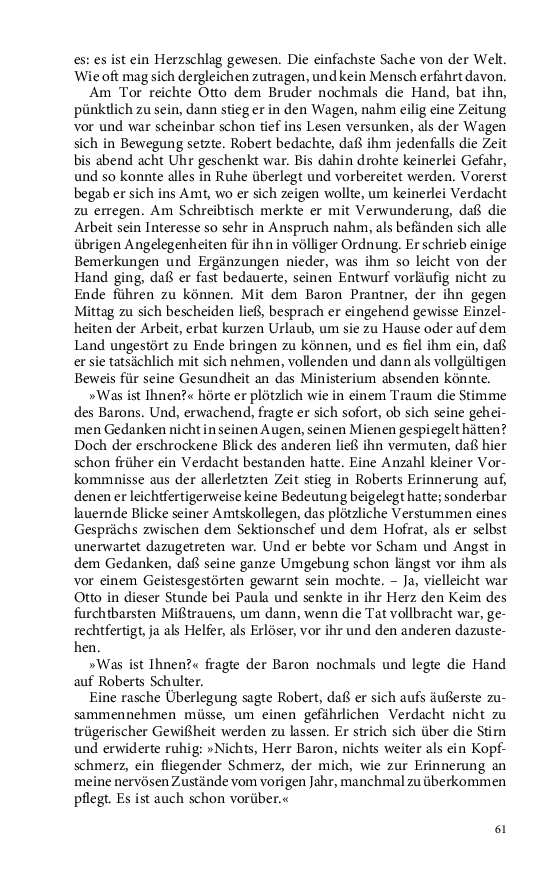 es: es ist ein Herzschlag gewesen. Die einfachste Sache von der Welt. Wie oft mag sich dergleichen zutragen, und kein Mensch erfahrt davon.

Am Tor reichte Otto dem Bruder nochmals die Hand, bat ihn, pünktlich zu sein, dann stieg er in den Wagen, nahm eilig eine Zeitung vor und war scheinbar schon tief ins Lesen versunken, als der Wagen sich in Bewegung setzte. Robert bedachte, daß ihm jedenfalls die Zeit bis abend acht Uhr geschenkt war. Bis dahin drohte keinerlei Gefahr, und so konnte alles in Ruhe überlegt und vorbereitet werden. Vorerst begab er sich ins Amt, wo er sich zeigen wollte, um keinerlei Verdacht zu erregen. Am Schreibtisch merkte er mit Verwunderung, daß die Arbeit sein Interesse so sehr in Anspruch nahm, als befänden sich alle übrigen Angelegenheiten für ihn in völliger Ordnung. Er schrieb einige Bemerkungen und Ergänzungen nieder, was ihm so leicht von der Hand ging, daß er fast bedauerte, seinen Entwurf vorläufig nicht zu Ende führen zu können. Mit dem Baron Prantner, der ihn gegen Mittag zu sich bescheiden ließ, besprach er eingehend gewisse Einzelheiten der Arbeit, erbat kurzen Urlaub, um sie zu Hause oder auf dem Land ungestört zu Ende bringen zu können, und es fiel ihm ein, daß er sie tatsächlich mit sich nehmen, vollenden und dann als vollgültigen Beweis für seine Gesundheit an das Ministerium absenden könnte.

»Was ist Ihnen?« hörte er plötzlich wie in einem Traum die Stimme des Barons. Und, erwachend, fragte er sich sofort, ob sich seine geheimen Gedanken nicht in seinen Augen, seinen Mienen gespiegelt hätten? Doch der erschrockene Blick des anderen ließ ihn vermuten, daß hier schon früher ein Verdacht bestanden hatte. Eine Anzahl kleiner Vorkommnisse aus der allerletzten Zeit stieg in Roberts Erinnerung auf, denen er leichtfertigerweise keine Bedeutung beigelegt hatte; sonderbar lauernde Blicke seiner Amtskollegen, das plötzliche Verstummen eines Gesprächs zwischen dem Sektionschef und dem Hofrat, als er selbst unerwartet dazugetreten war. Und er bebte vor Scham und Angst in dem Gedanken, daß seine ganze Umgebung schon längst vor ihm als vor einem Geistesgestörten gewarnt sein mochte. – Ja, vielleicht war Otto in dieser Stunde bei Paula und senkte in ihr Herz den Keim des furchtbarsten Mißtrauens, um dann, wenn die Tat vollbracht war, gerechtfertigt, ja als Helfer, als Erlöser, vor ihr und den anderen dazustehen.

»Was ist Ihnen?« fragte der Baron nochmals und legte die Hand auf Roberts Schulter.

Eine rasche Überlegung sagte Robert, daß er sich aufs äußerste zusammennehmen müsse, um einen gefährlichen Verdacht nicht zu trügerischer Gewißheit werden zu lassen. Er strich sich über die Stirn und erwiderte ruhig: »Nichts, Herr Baron, nichts weiter als ein Kopfschmerz, ein fliegender Schmerz, der mich, wie zur Erinnerung an meine nervösen Zustände vom vorigen Jahr, manchmal zu überkommen pflegt. Es ist auch schon vorüber.«

61